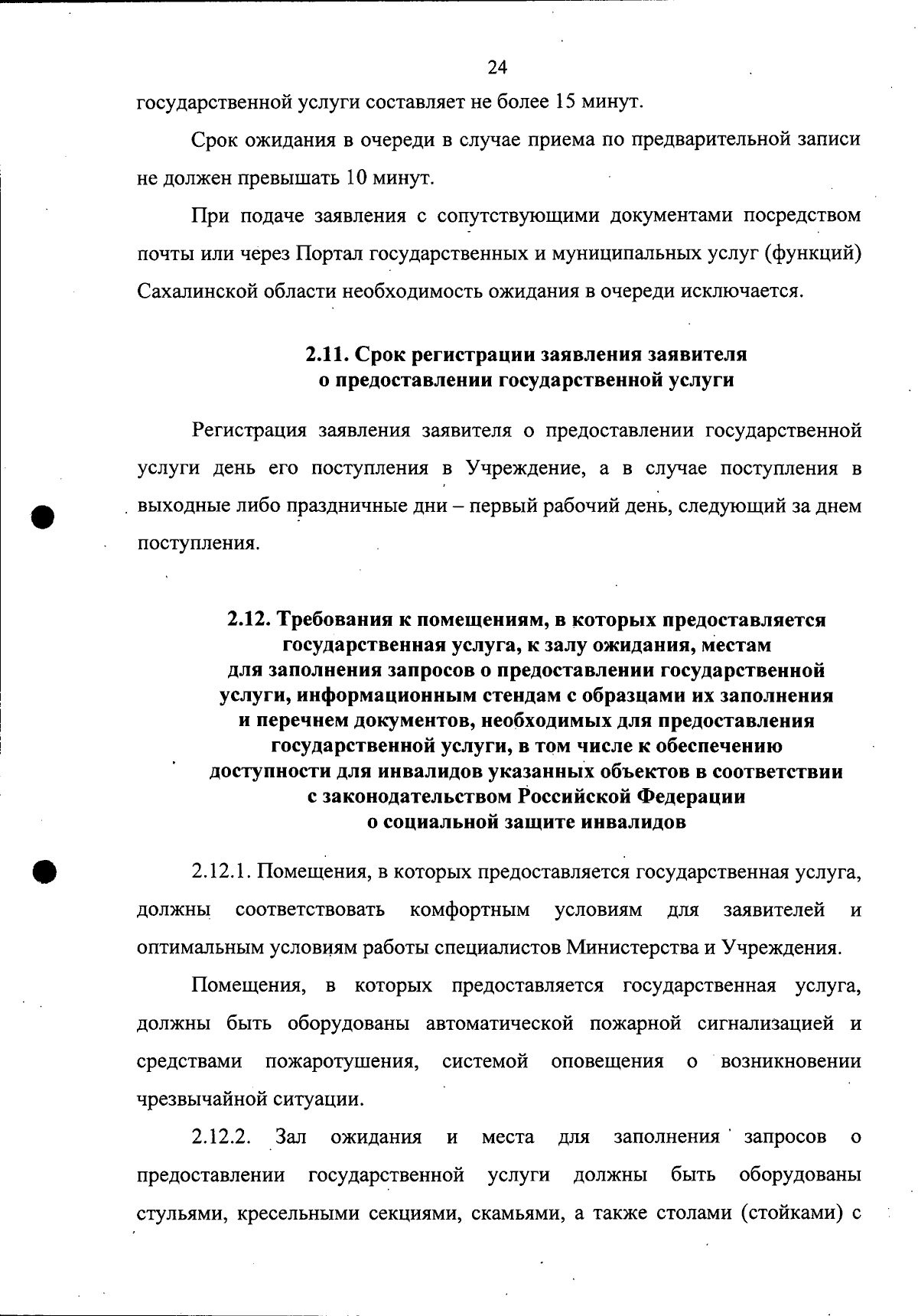 24

государственной услуги составляет не более 15 минут.

Срок ожидания в очереди в случае приема по предварительной записи не должен превышать 10 минут.

При подаче заявления с сопутствующими документами посредством почты или через Портал государственных и муниципальных услуг (функций) Сахалинской области необходимость ожидания в очереди исключается.

2.11. Срок регистрации заявления заявителя о предоставлении государственной услуги

Регистрация заявления заявителя о предоставлении государственной услуги день его поступления в Учреждение, а в случае поступления в выходные либо праздничные дни – первый рабочий день, следующий за днем поступления.

2.12. Требования к помещениям, в которых предоставляется государственная услуга, к залу ожидания, местам для заполнения запросов о предоставлении государственной услуги, информационным стендам с образцами их заполнения и перечнем документов, необходимых для предоставления государственной услуги, в том числе к обеспечению доступности для инвалидов указанных объектов в соответствии с законодательством Российской Федерации о социальной защите инвалидов

2.12.1. Помещения, в которых предоставляется государственная услуга, должны соответствовать комфортным условиям для заявителей и оптимальным условиям работы специалистов Министерства и Учреждения.

Помещения, в которых предоставляется государственная услуга, должны быть оборудованы автоматической пожарной сигнализацией и средствами пожаротушения, системой оповещения о возникновении чрезвычайной ситуации.

2.12.2. Зал ожидания и места для заполнения запросов о предоставлении государственной услуги должны быть оборудованы стульями, кресельными секциями, скамьями, а также столами (стойками) с